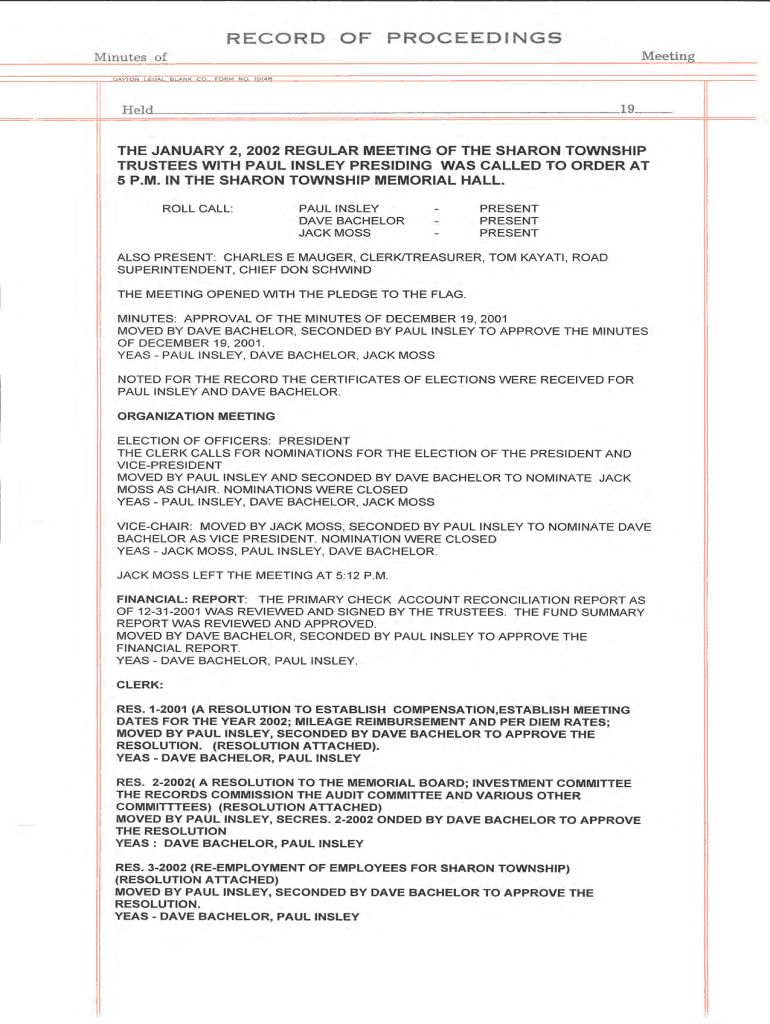 RECORD OF PROCEEDINGS

Minutes of Meeting

DAYTON LEGAL BLANK CO., FORM NO. 10148

Held 19

THE JANUARY 2, 2002 REGULAR MEETING OF THE SHARON TOWNSHIP TRUSTEES WITH PAUL INSLEY PRESIDING WAS CALLED TO ORDER AT 5 P.M. IN THE SHARON TOWNSHIP MEMORIAL HALL.

ROLL CALL: PAUL INSLEY - PRESENT
DAVE BACHELOR - PRESENT
JACK MOSS - PRESENT

ALSO PRESENT: CHARLES E MAUGER, CLERK/TREASURER, TOM KAYATI, ROAD SUPERINTENDENT, CHIEF DON SCHWIND

THE MEETING OPENED WITH THE PLEDGE TO THE FLAG.

MINUTES: APPROVAL OF THE MINUTES OF DECEMBER 19, 2001
MOVED BY DAVE BACHELOR, SECONDED BY PAUL INSLEY TO APPROVE THE MINUTES OF DECEMBER 19, 2001.
YEAS - PAUL INSLEY, DAVE BACHELOR, JACK MOSS

NOTED FOR THE RECORD THE CERTIFICATES OF ELECTIONS WERE RECEIVED FOR PAUL INSLEY AND DAVE BACHELOR.

ORGANIZATION MEETING

ELECTION OF OFFICERS: PRESIDENT
THE CLERK CALLS FOR NOMINATIONS FOR THE ELECTION OF THE PRESIDENT AND VICE-PRESIDENT
MOVED BY PAUL INSLEY AND SECONDED BY DAVE BACHELOR TO NOMINATE JACK MOSS AS CHAIR. NOMINATIONS WERE CLOSED
YEAS - PAUL INSLEY, DAVE BACHELOR, JACK MOSS

VICE-CHAIR: MOVED BY JACK MOSS, SECONDED BY PAUL INSLEY TO NOMINATE DAVE BACHELOR AS VICE PRESIDENT. NOMINATION WERE CLOSED
YEAS - JACK MOSS, PAUL INSLEY, DAVE BACHELOR.

JACK MOSS LEFT THE MEETING AT 5:12 P.M.

FINANCIAL: REPORT: THE PRIMARY CHECK ACCOUNT RECONCILIATION REPORT AS OF 12-31-2001 WAS REVIEWED AND SIGNED BY THE TRUSTEES. THE FUND SUMMARY REPORT WAS REVIEWED AND APPROVED.
MOVED BY DAVE BACHELOR, SECONDED BY PAUL INSLEY TO APPROVE THE FINANCIAL REPORT.
YEAS - DAVE BACHELOR, PAUL INSLEY.

CLERK:

RES. 1-2001 (A RESOLUTION TO ESTABLISH COMPENSATION,ESTABLISH MEETING DATES FOR THE YEAR 2002; MILEAGE REIMBURSEMENT AND PER DIEM RATES; MOVED BY PAUL INSLEY, SECONDED BY DAVE BACHELOR TO APPROVE THE RESOLUTION. (RESOLUTION ATTACHED).
YEAS - DAVE BACHELOR, PAUL INSLEY

RES. 2-2002( A RESOLUTION TO THE MEMORIAL BOARD; INVESTMENT COMMITTEE THE RECORDS COMMISSION THE AUDIT COMMITTEE AND VARIOUS OTHER COMMITTTEES) (RESOLUTION ATTACHED)
MOVED BY PAUL INSLEY, SECRES. 2-2002 ONDED BY DAVE BACHELOR TO APPROVE THE RESOLUTION
YEAS : DAVE BACHELOR, PAUL INSLEY

RES. 3-2002 (RE-EMPLOYMENT OF EMPLOYEES FOR SHARON TOWNSHIP) (RESOLUTION ATTACHED)
MOVED BY PAUL INSLEY, SECONDED BY DAVE BACHELOR TO APPROVE THE RESOLUTION.
YEAS - DAVE BACHELOR, PAUL INSLEY